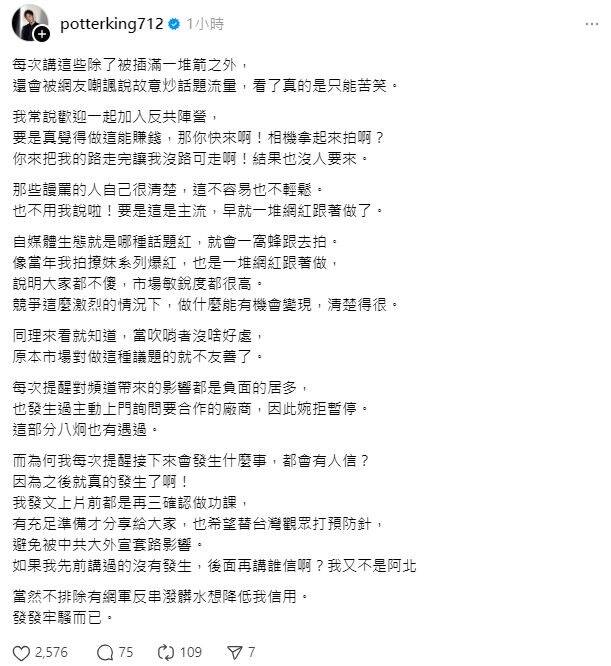 potterking712 1小時

每次講這些除了被插滿一堆箭之外，
還會被網友嘲諷說故意炒話題流量，看了真的是只能苦笑。

我常說歡迎一起加入反共陣營，
要是真覺得做這能賺錢，那你快來啊！相機拿起來拍啊？
你來把我的路走完讓我沒路可走啊！結果也沒人要來。

那些謾罵的人自己很清楚，這不容易也不輕鬆。
也不用我說啦！要是這是主流，早就一堆網紅跟著做了。

自媒體生態就是哪種話題紅，就會一窩蜂跟去拍。
像當年我拍撩妹系列爆紅，也是一堆網紅跟著做，
說明大家都不傻，市場敏銳度都很高。
競爭這麼激烈的情況下，做什麼能有機會變現，清楚得很。

同理來看就知道，當吹哨者沒啥好處，
原本市場對做這種議題的就不友善了。

每次提醒對頻道帶來的影響都是負面的居多，
也發生過主動上門詢問要合作的廠商，因此婉拒暫停。
這部分八炯也有遇過。

而為何我每次提醒接下來會發生什麼事，都會有人信？
因為之後就真的發生了啊！
我發文上片前都是再三確認做功課，
有充足準備才分享給大家，也希望替台灣觀眾打預防針，
避免被中共大外宣套路影響。
如果我先前講過的沒有發生，後面再講誰信啊？我又不是阿北

當然不排除有網軍反串潑髒水想降低我信用。
發發牢騷而已。

2,576 75 109 7